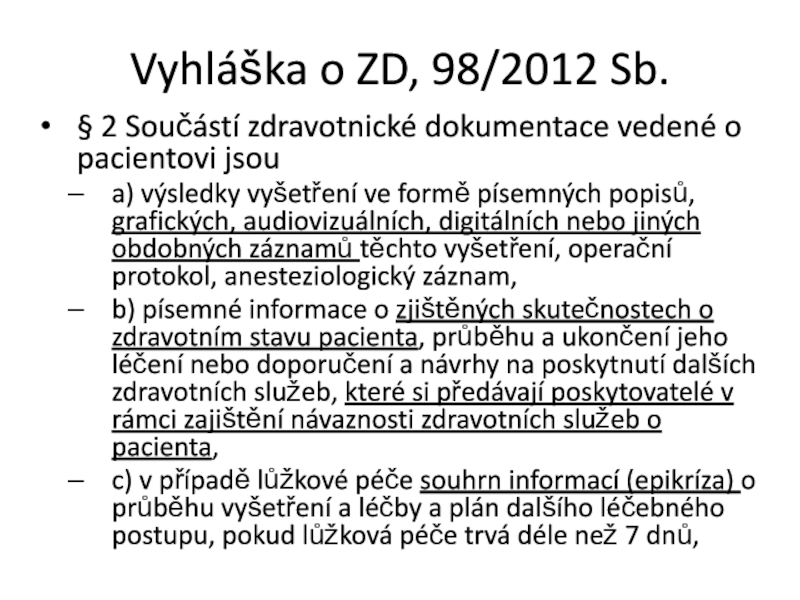 Vyhláška o ZD, 98/2012 Sb.

• § 2 Součástí zdravotnické dokumentace vedené o pacientovi jsou

– a) výsledky vyšetření ve formě písemných popisů, grafických, audiovizuálních, digitálních nebo jiných obdobných záznamů těchto vyšetření, operační protokol, anesteziologický záznam,

– b) písemné informace o zjištěných skutečnostech o zdravotním stavu pacienta, průběhu a ukončení jeho léčení nebo doporučení a návrhy na poskytnutí dalších zdravotních služeb, které si předávají poskytovatelé v rámci zajištění návaznosti zdravotních služeb o pacienta,

– c) v případě lůžkové péče souhrn informací (epikríza) o průběhu vyšetření a léčby a plán dalšího léčebného postupu, pokud lůžková péče trvá déle než 7 dnů,